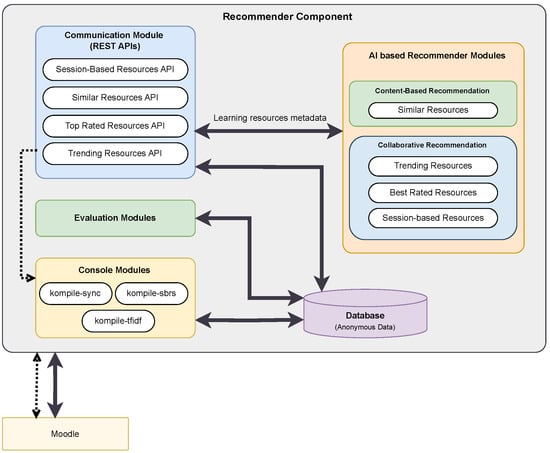 Recommender Component

Communication Module
(REST APIs)

Session-Based Resources API

Similar Resources API

Top Rated Resources API

Trending Resources API

Learning resources metadata

AI based Recommender Modules

Content-Based Recommendation

Similar Resources

Collaborative Recommendation

Trending Resources

Best Rated Resources

Session-based Resources

Evaluation Modules

Console Modules

kompile-sync

kompile-sbrs

kompile-tfidf

Database
(Anonymous Data)

Moodle